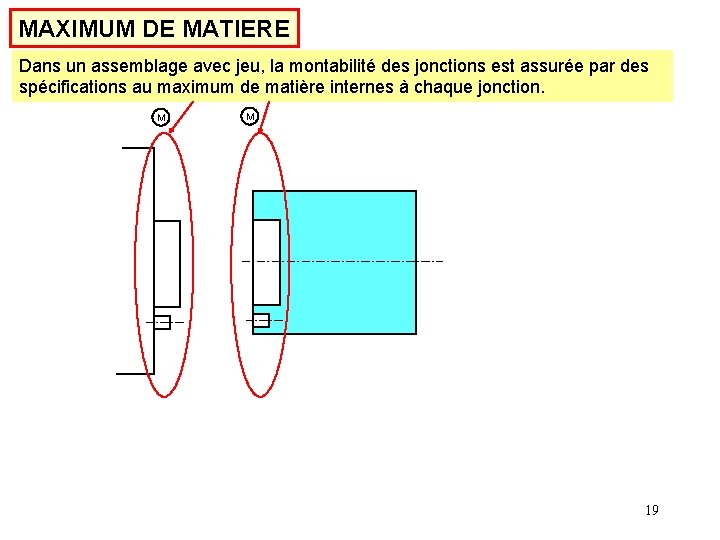 MAXIMUM DE MATIERE

Dans un assemblage avec jeu, la montabilité des jonctions est assurée par des spécifications au maximum de matière internes à chaque jonction.

M

M

19